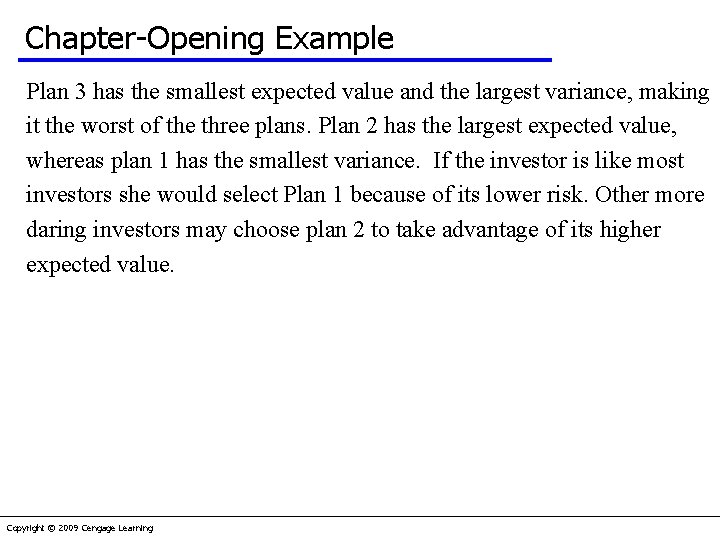 Chapter-Opening Example

Plan 3 has the smallest expected value and the largest variance, making it the worst of the three plans. Plan 2 has the largest expected value, whereas plan 1 has the smallest variance. If the investor is like most investors she would select Plan 1 because of its lower risk. Other more daring investors may choose plan 2 to take advantage of its higher expected value.

Copyright © 2009 Cengage Learning